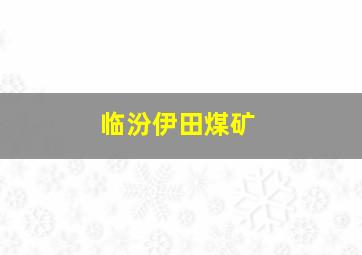 临汾伊田煤矿